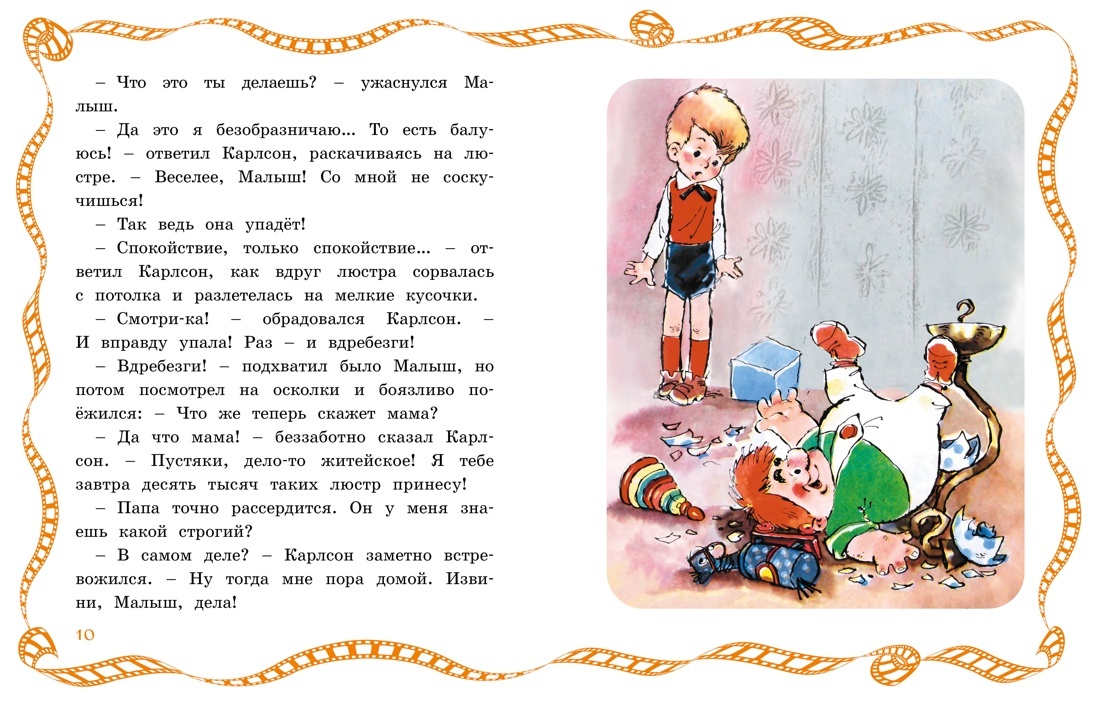 – Что это ты делаешь? – ужаснулся Малыш.

– Да это я безобразничаю... То есть балуюсь! – ответил Карлсон, раскачиваясь на люстре. – Веселее, Малыш! Со мной не соскучишься!

– Так ведь она упадёт!

– Спокойствие, только спокойствие... – ответил Карлсон, как вдруг люстра сорвалась с потолка и разлетелась на мелкие кусочки.

– Смотри-ка! – обрадовался Карлсон. – И вправду упала! Раз – и вдребезги!

– Вдребезги! – подхватил было Малыш, но потом посмотрел на осколки и боязливо поёжился: – Что же теперь скажет мама?

– Да что мама! – беззаботно сказал Карлсон. – Пустяки, дело-то житейское! Я тебе завтра десять тысяч таких люстр принесу!

– Папа точно рассердится. Он у меня знаешь какой строгий?

– В самом деле? – Карлсон заметно встревожился. – Ну тогда мне пора домой. Извини, Малыш, дела!

10